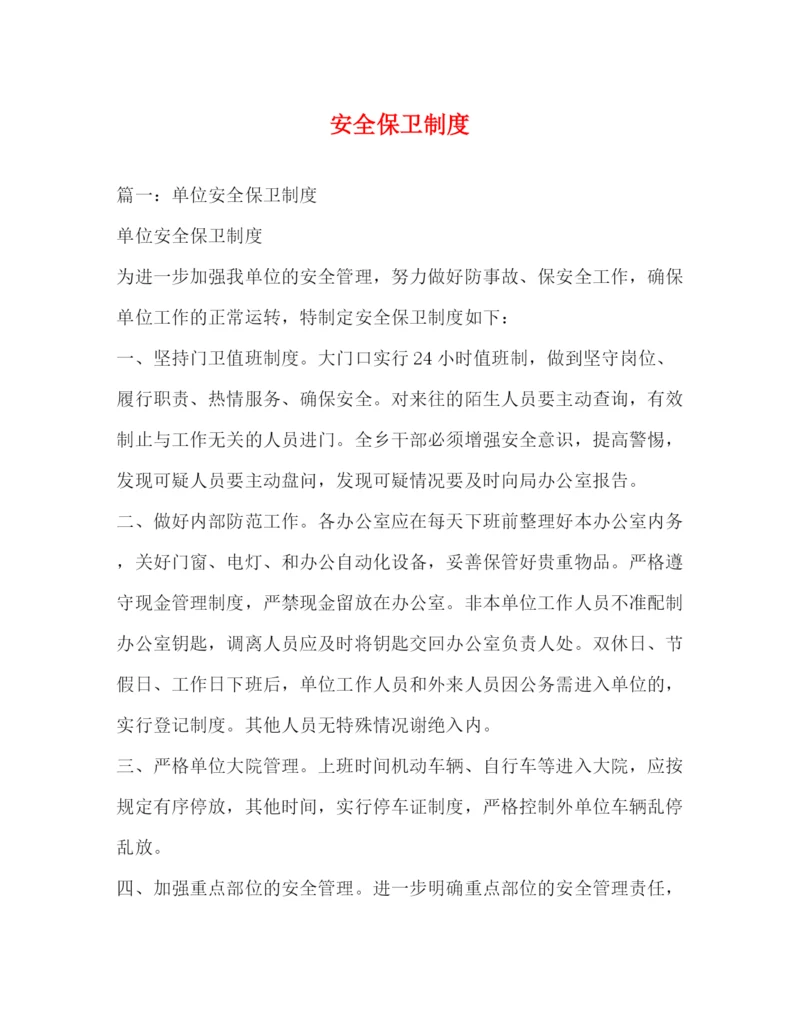 安全保卫制度

篇一：单位安全保卫制度

单位安全保卫制度

为进一步加强我单位的安全管理，努力做好防事故、保安全工作，确保单位工作的正常运转，特制定安全保卫制度如下：

一、坚持门卫值班制度。大门口实行24小时值班制，做到坚守岗位、履行职责、热情服务、确保安全。对来往的陌生人员要主动查询，有效制止与工作无关的人员进门。全乡干部必须增强安全意识，提高警惕，发现可疑人员要主动盘问，发现可疑情况要及时向局办公室报告。

二、做好内部防范工作。各办公室应在每天下班前整理好本办公室内务，关好门窗、电灯、和办公自动化设备，妥善保管好贵重物品。严格遵守现金管理制度，严禁现金留放在办公室。非本单位工作人员不准配制办公室钥匙，调离人员应及时将钥匙交回办公室负责人处。双休日、节假日、工作日下班后，单位工作人员和外来人员因公务需进入单位的，实行登记制度。其他人员无特殊情况谢绝入内。

三、严格单位大院管理。上班时间机动车辆、自行车等进入大院，应按规定有序停放，其他时间，实行停车证制度，严格控制外单位车辆乱停乱放。

四、加强重点部位的安全管理。进一步明确重点部位的安全管理责任，